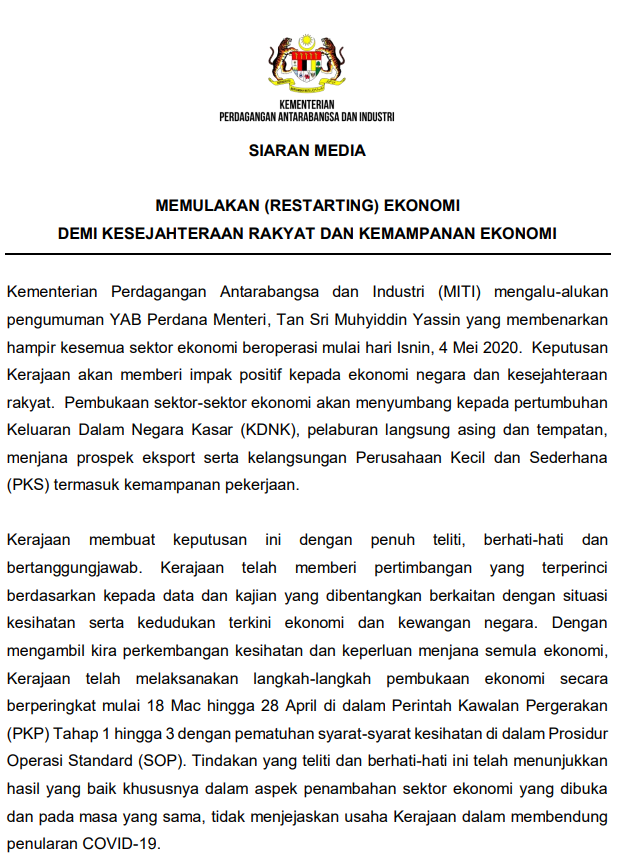 KEMENTERIAN
PERDAGANGAN ANTARABANGSA DAN INDUSTRI

SIARAN MEDIA

MEMULAKAN (RESTARTING) EKONOMI
DEMI KESEJAHTERAAN RAKYAT DAN KEMAMPANAN EKONOMI

Kementerian Perdagangan Antarabangsa dan Industri (MITI) mengalu-alukan pengumuman YAB Perdana Menteri, Tan Sri Muhyiddin Yassin yang membenarkan hampir kesemua sektor ekonomi beroperasi mulai hari Isnin, 4 Mei 2020. Keputusan Kerajaan akan memberi impak positif kepada ekonomi negara dan kesejahteraan rakyat. Pembukaan sektor-sektor ekonomi akan menyumbang kepada pertumbuhan Keluaran Dalam Negara Kasar (KDNK), pelaburan langsung asing dan tempatan, menjana prospek eksport serta kelangsungan Perusahaan Kecil dan Sederhana (PKS) termasuk kemampanan pekerjaan.

Kerajaan membuat keputusan ini dengan penuh teliti, berhati-hati dan bertanggungjawab. Kerajaan telah memberi pertimbangan yang terperinci berdasarkan kepada data dan kajian yang dibentangkan berkaitan dengan situasi kesihatan serta kedudukan terkini ekonomi dan kewangan negara. Dengan mengambil kira perkembangan kesihatan dan keperluan menjana semula ekonomi, Kerajaan telah melaksanakan langkah-langkah pembukaan ekonomi secara berperingkat mulai 18 Mac hingga 28 April di dalam Perintah Kawalan Pergerakan (PKP) Tahap 1 hingga 3 dengan pematuhan syarat-syarat kesihatan di dalam Prosidur Operasi Standard (SOP). Tindakan yang teliti dan berhati-hati ini telah menunjukkan hasil yang baik khususnya dalam aspek penambahan sektor ekonomi yang dibuka dan pada masa yang sama, tidak menjejaskan usaha Kerajaan dalam membendung penularan COVID-19.